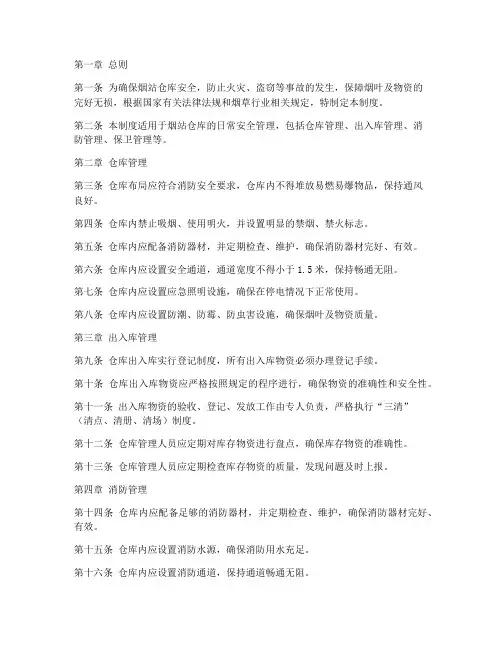 第一章 总则

第一条 为确保烟站仓库安全，防止火灾、盗窃等事故的发生，保障烟叶及物资的完好无损，根据国家有关法律法规和烟草行业相关规定，特制定本制度。

第二条 本制度适用于烟站仓库的日常安全管理，包括仓库管理、出入库管理、消防管理、保卫管理等。

第二章 仓库管理

第三条 仓库布局应符合消防安全要求，仓库内不得堆放易燃易爆物品，保持通风良好。

第四条 仓库内禁止吸烟、使用明火，并设置明显的禁烟、禁火标志。

第五条 仓库内应配备消防器材，并定期检查、维护，确保消防器材完好、有效。

第六条 仓库内应设置安全通道，通道宽度不得小于 1.5 米，保持畅通无阻。

第七条 仓库内应设置应急照明设施，确保在停电情况下正常使用。

第八条 仓库内应设置防潮、防霉、防虫害设施，确保烟叶及物资质量。

第三章 出入库管理

第九条 仓库出入库实行登记制度，所有出入库物资必须办理登记手续。

第十条 仓库出入库物资应严格按照规定的程序进行，确保物资的准确性和安全性。

第十一条 出入库物资的验收、登记、发放工作由专人负责，严格执行“三清”（清点、清册、清场）制度。

第十二条 仓库管理人员应定期对库存物资进行盘点，确保库存物资的准确性。

第十三条 仓库管理人员应定期检查库存物资的质量，发现问题及时上报。

第四章 消防管理

第十四条 仓库内应配备足够的消防器材，并定期检查、维护，确保消防器材完好、有效。

第十五条 仓库内应设置消防水源，确保消防用水充足。

第十六条 仓库内应设置消防通道，保持通道畅通无阻。